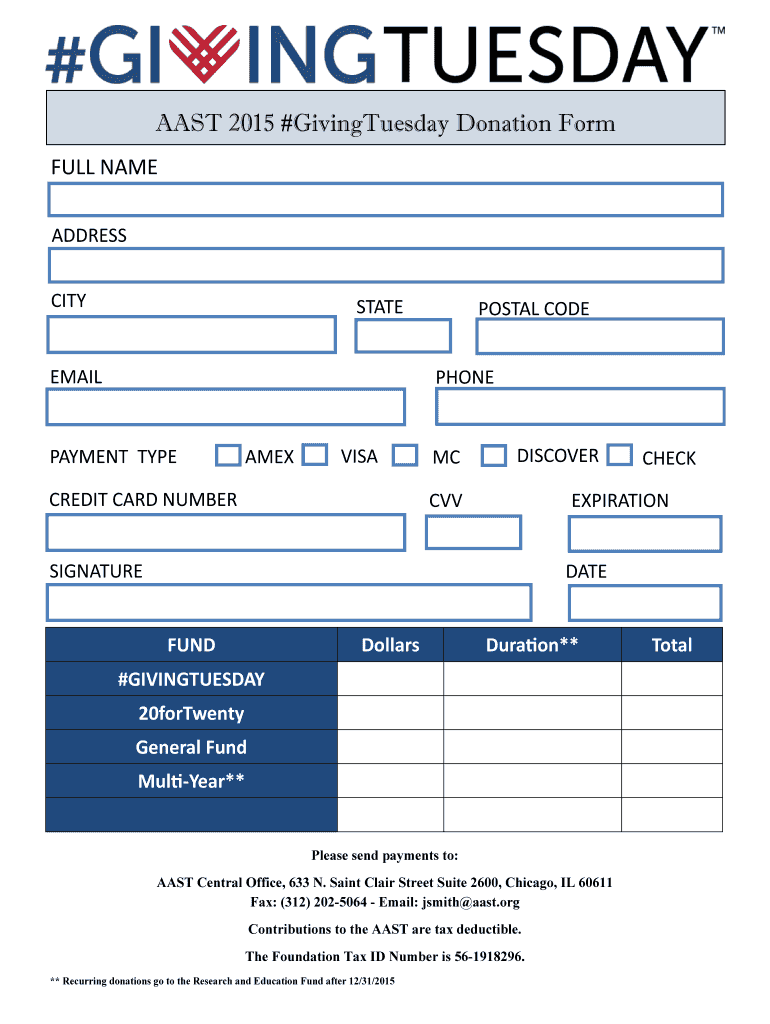 #GIVINGTUESDAY™

AAST 2015 #GivingTuesday Donation Form

FULL NAME

ADDRESS

CITY

STATE

POSTAL CODE

EMAIL

PHONE

PAYMENT TYPE AMEX VISA MC DISCOVER CHECK

CREDIT CARD NUMBER

CVV

EXPIRATION

SIGNATURE

DATE

| FUND | Dollars | Duration** | Total |
|---|---|---|---|
| #GIVINGTUESDAY | | | |
| 20forTwenty | | | |
| General Fund | | | |
| Multi-Year** | | | |
| | | | |

Please send payments to:

AAST Central Office, 633 N. Saint Clair Street Suite 2600, Chicago, IL 60611
Fax: (312) 202-5064 - Email: jsmith@aast.org

Contributions to the AAST are tax deductible.

The Foundation Tax ID Number is 56-1918296.

** Recurring donations go to the Research and Education Fund after 12/31/2015